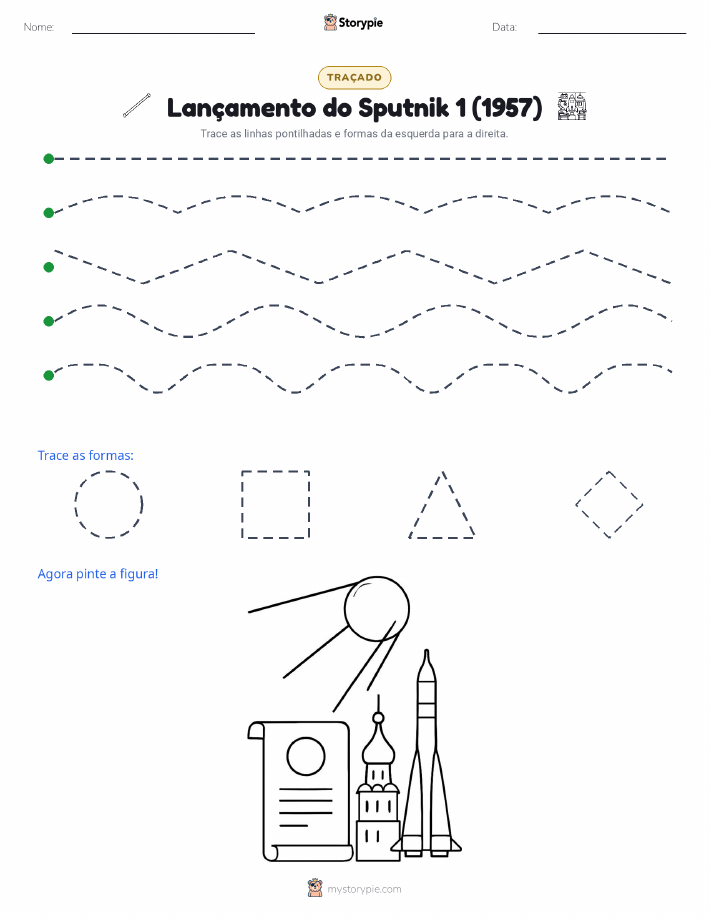 Nome:

Storypie

Data:

TRAÇADO

Lançamento do Sputnik 1 (1957)

Trace as linhas pontilhadas e formas da esquerda para a direita.

Trace as formas:

Agora pinte a figura!

mystorypie.com